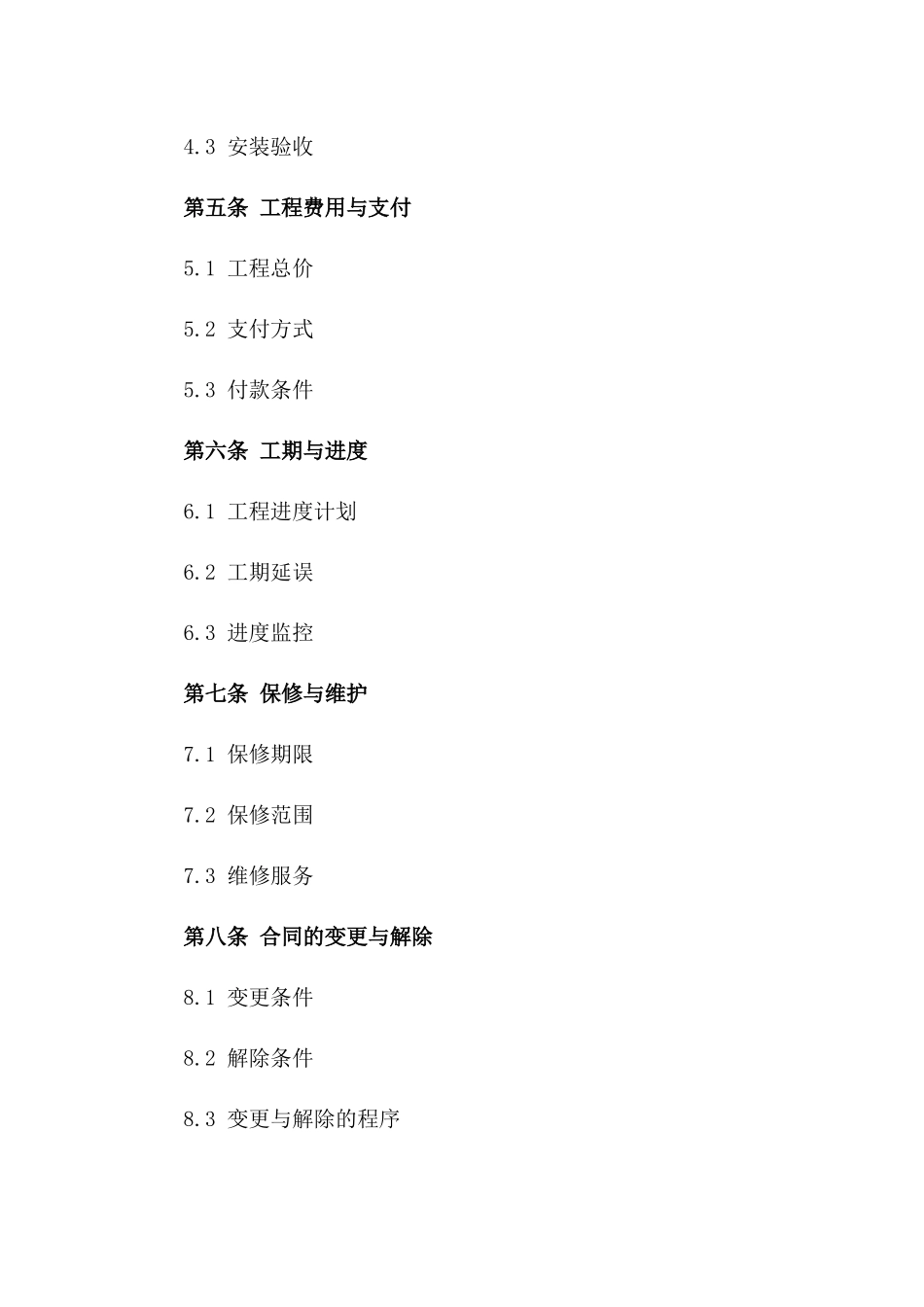 4.3 安装验收

第五条 工程费用与支付

5.1 工程总价

5.2 支付方式

5.3 付款条件

第六条 工期与进度

6.1 工程进度计划

6.2 工期延误

6.3 进度监控

第七条 保修与维护

7.1 保修期限

7.2 保修范围

7.3 维修服务

第八条 合同的变更与解除

8.1 变更条件

8.2 解除条件

8.3 变更与解除的程序